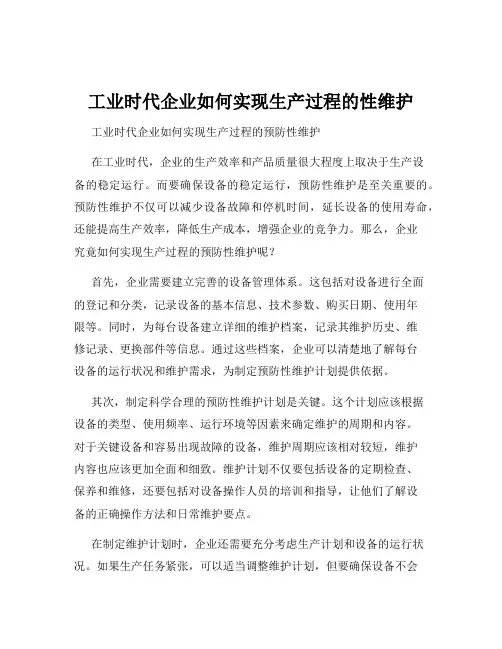 工业时代企业如何实现生产过程的性维护

工业时代企业如何实现生产过程的预防性维护

在工业时代，企业的生产效率和产品质量很大程度上取决于生产设备的稳定运行。而要确保设备的稳定运行，预防性维护是至关重要的。预防性维护不仅可以减少设备故障和停机时间，延长设备的使用寿命，还能提高生产效率，降低生产成本，增强企业的竞争力。那么，企业究竟如何实现生产过程的预防性维护呢？

首先，企业需要建立完善的设备管理体系。这包括对设备进行全面的登记和分类，记录设备的基本信息、技术参数、购买日期、使用年限等。同时，为每台设备建立详细的维护档案，记录其维护历史、维修记录、更换部件等信息。通过这些档案，企业可以清楚地了解每台设备的运行状况和维护需求，为制定预防性维护计划提供依据。

其次，制定科学合理的预防性维护计划是关键。这个计划应该根据设备的类型、使用频率、运行环境等因素来确定维护的周期和内容。对于关键设备和容易出现故障的设备，维护周期应该相对较短，维护内容也应该更加全面和细致。维护计划不仅要包括设备的定期检查、保养和维修，还要包括对设备操作人员的培训和指导，让他们了解设备的正确操作方法和日常维护要点。

在制定维护计划时，企业还需要充分考虑生产计划和设备的运行状况。如果生产任务紧张，可以适当调整维护计划，但要确保设备不会